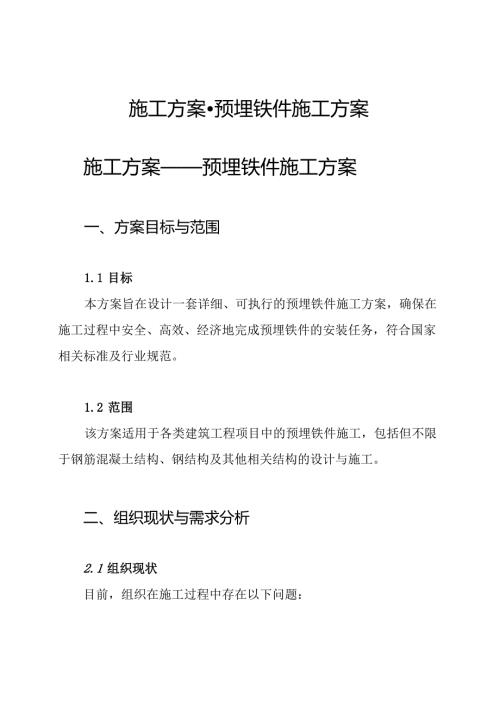 施工方案•预埋铁件施工方案

施工方案——预埋铁件施工方案

一、方案目标与范围

1.1 目标

本方案旨在设计一套详细、可执行的预埋铁件施工方案，确保在施工过程中安全、高效、经济地完成预埋铁件的安装任务，符合国家相关标准及行业规范。

1.2 范围

该方案适用于各类建筑工程项目中的预埋铁件施工，包括但不限于钢筋混凝土结构、钢结构及其他相关结构的设计与施工。

二、组织现状与需求分析

2.1 组织现状

目前，组织在施工过程中存在以下问题：